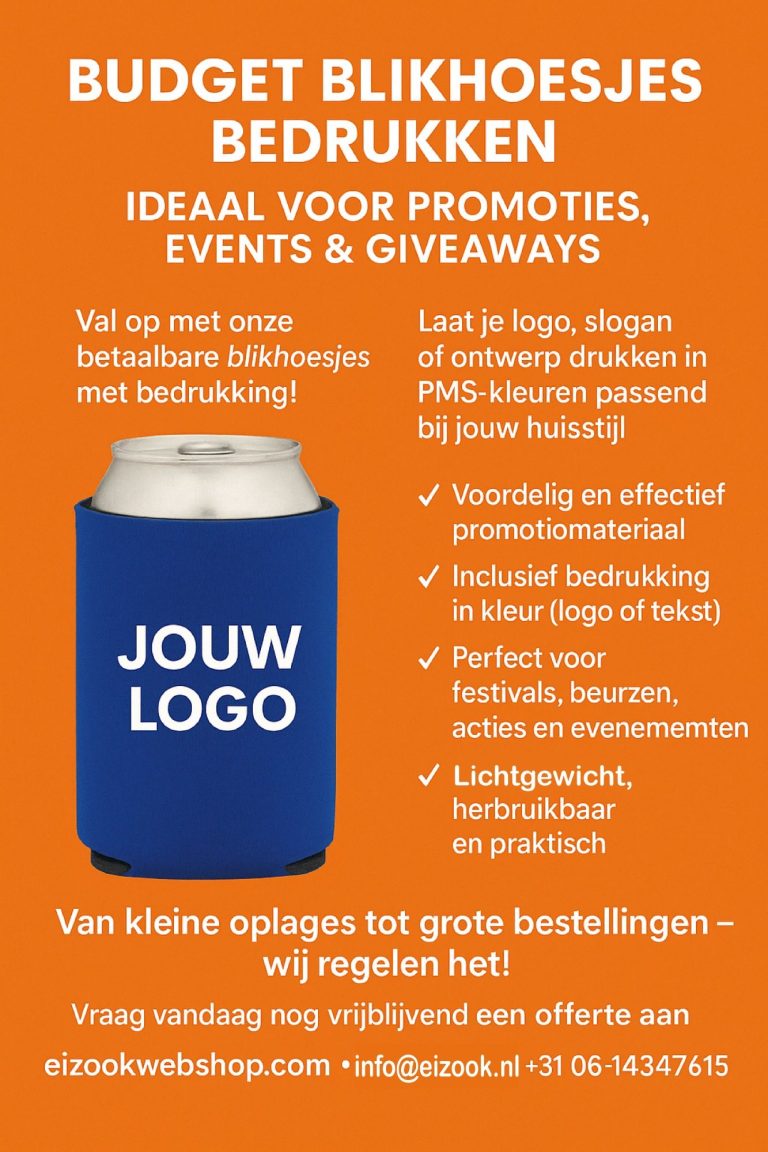 BUDGET BLIKHOESJES BEDRUKKEN

IDEAAL VOOR PROMOTIES, EVENTS & GIVEAWAYS

Val op met onze betaalbare blikhoesjes met bedrukking!

JOUW LOGO

Laat je logo, slogan of ontwerp drukken in PMS-kleuren passend bij jouw huisstijl

✓ Voordelig en effectief promotiomateriaal

✓ Inclusief bedrukking in kleur (logo of tekst)

✓ Perfect voor festivals, beurzen, acties en evenememten

✓ Lichtgewicht, herbruikbaar en praktisch

Van kleine oplages tot grote bestellingen – wij regelen het!

Vraag vandaag nog vrijblijvend een offerte aan

eizookwebshop.com • info@eizook.nl +31 06-14347615